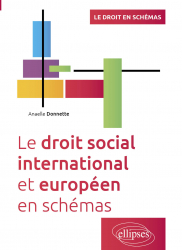 LE DROIT EN SCHÉMAS

Anaelle Donnette

Le droit social international et européen en schémas

ellipses